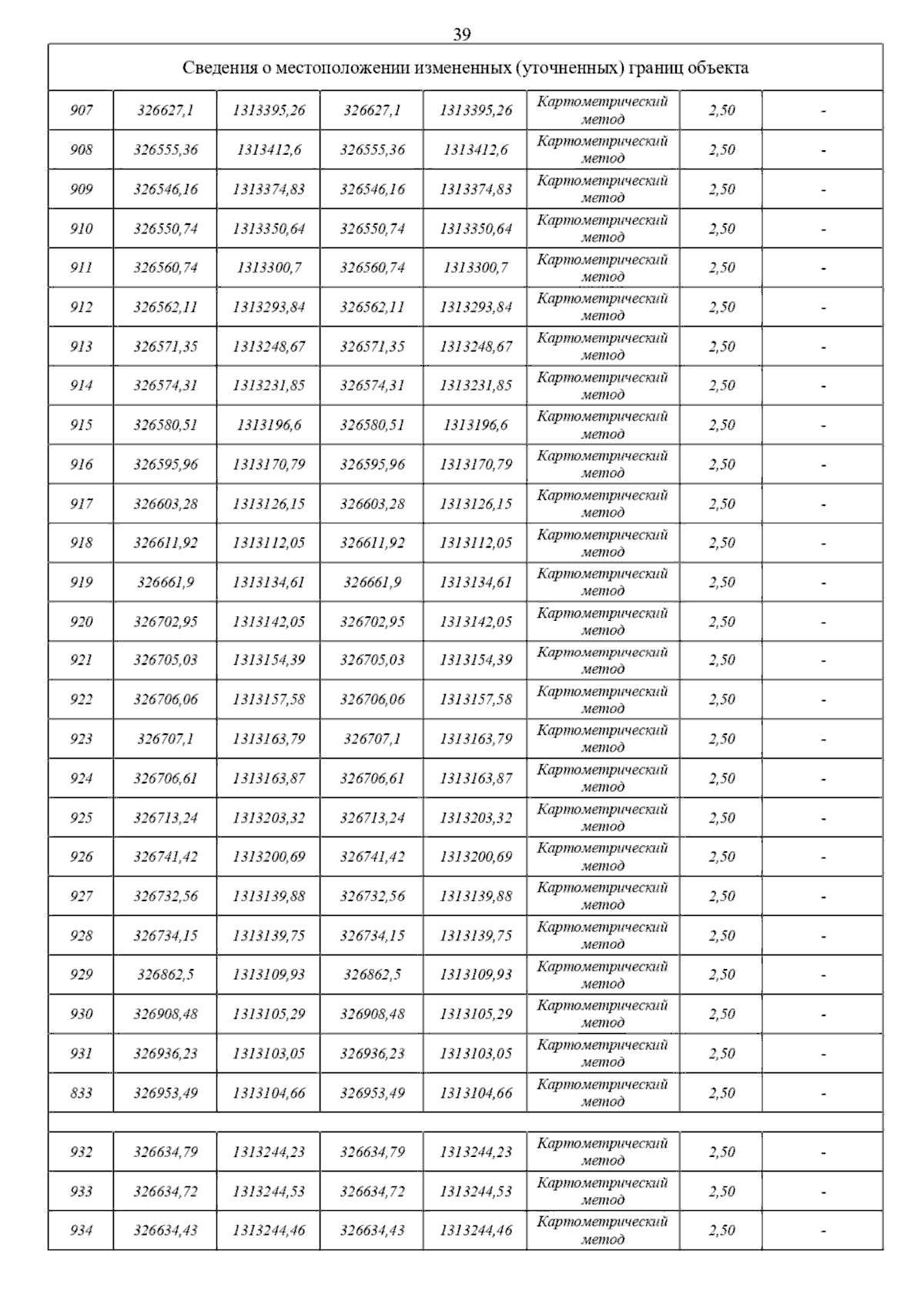 39

| Сведения о местоположении измененных (уточненных) границ объекта | | | | | | | |
|---|---|---|---|---|---|---|---|
| 907 | 326627,1 | 1313395,26 | 326627,1 | 1313395,26 | Картометрический метод | 2,50 | - |
| 908 | 326555,36 | 1313412,6 | 326555,36 | 1313412,6 | Картометрический метод | 2,50 | - |
| 909 | 326546,16 | 1313374,83 | 326546,16 | 1313374,83 | Картометрический метод | 2,50 | - |
| 910 | 326550,74 | 1313350,64 | 326550,74 | 1313350,64 | Картометрический метод | 2,50 | - |
| 911 | 326560,74 | 1313300,7 | 326560,74 | 1313300,7 | Картометрический метод | 2,50 | - |
| 912 | 326562,11 | 1313293,84 | 326562,11 | 1313293,84 | Картометрический метод | 2,50 | - |
| 913 | 326571,35 | 1313248,67 | 326571,35 | 1313248,67 | Картометрический метод | 2,50 | - |
| 914 | 326574,31 | 1313231,85 | 326574,31 | 1313231,85 | Картометрический метод | 2,50 | - |
| 915 | 326580,51 | 1313196,6 | 326580,51 | 1313196,6 | Картометрический метод | 2,50 | - |
| 916 | 326595,96 | 1313170,79 | 326595,96 | 1313170,79 | Картометрический метод | 2,50 | - |
| 917 | 326603,28 | 1313126,15 | 326603,28 | 1313126,15 | Картометрический метод | 2,50 | - |
| 918 | 326611,92 | 1313112,05 | 326611,92 | 1313112,05 | Картометрический метод | 2,50 | - |
| 919 | 326661,9 | 1313134,61 | 326661,9 | 1313134,61 | Картометрический метод | 2,50 | - |
| 920 | 326702,95 | 1313142,05 | 326702,95 | 1313142,05 | Картометрический метод | 2,50 | - |
| 921 | 326705,03 | 1313154,39 | 326705,03 | 1313154,39 | Картометрический метод | 2,50 | - |
| 922 | 326706,06 | 1313157,58 | 326706,06 | 1313157,58 | Картометрический метод | 2,50 | - |
| 923 | 326707,1 | 1313163,79 | 326707,1 | 1313163,79 | Картометрический метод | 2,50 | - |
| 924 | 326706,61 | 1313163,87 | 326706,61 | 1313163,87 | Картометрический метод | 2,50 | - |
| 925 | 326713,24 | 1313203,32 | 326713,24 | 1313203,32 | Картометрический метод | 2,50 | - |
| 926 | 326741,42 | 1313200,69 | 326741,42 | 1313200,69 | Картометрический метод | 2,50 | - |
| 927 | 326732,56 | 1313139,88 | 326732,56 | 1313139,88 | Картометрический метод | 2,50 | - |
| 928 | 326734,15 | 1313139,75 | 326734,15 | 1313139,75 | Картометрический метод | 2,50 | - |
| 929 | 326862,5 | 1313109,93 | 326862,5 | 1313109,93 | Картометрический метод | 2,50 | - |
| 930 | 326908,48 | 1313105,29 | 326908,48 | 1313105,29 | Картометрический метод | 2,50 | - |
| 931 | 326936,23 | 1313103,05 | 326936,23 | 1313103,05 | Картометрический метод | 2,50 | - |
| 833 | 326953,49 | 1313104,66 | 326953,49 | 1313104,66 | Картометрический метод | 2,50 | - |
| | | | | | | | |
| 932 | 326634,79 | 1313244,23 | 326634,79 | 1313244,23 | Картометрический метод | 2,50 | - |
| 933 | 326634,72 | 1313244,53 | 326634,72 | 1313244,53 | Картометрический метод | 2,50 | - |
| 934 | 326634,43 | 1313244,46 | 326634,43 | 1313244,46 | Картометрический метод | 2,50 | - |